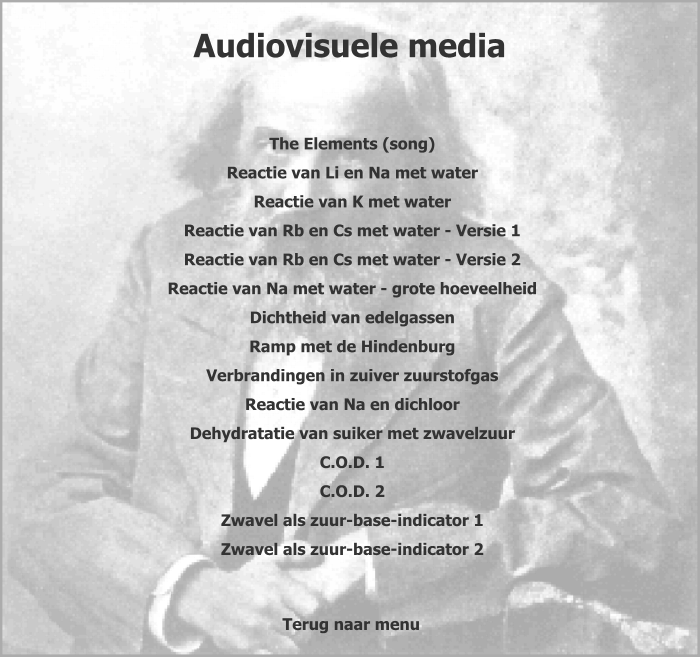 Audiovisuele media

The Elements (song)

Reactie van Li en Na met water

Reactie van K met water

Reactie van Rb en Cs met water - Versie 1

Reactie van Rb en Cs met water - Versie 2

Reactie van Na met water - grote hoeveelheid

Dichtheid van edelgassen

Ramp met de Hindenburg

Verbrandingen in zuiver zuurstofgas

Reactie van Na en dichloor

Dehydratatie van suiker met zwavelzuur

C.O.D. 1

C.O.D. 2

Zwavel als zuur-base-indicator 1

Zwavel als zuur-base-indicator 2

Terug naar menu